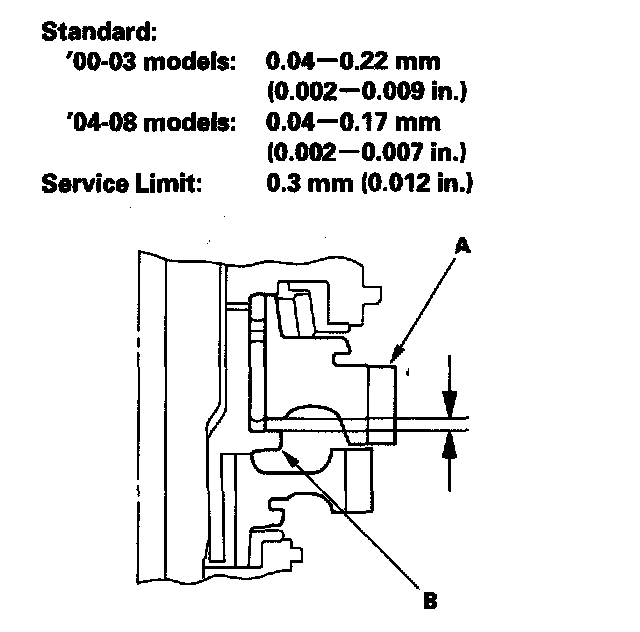 Standard:
'00-03 models: 0.04—0.22 mm (0.002—0.009 in.)
'04-08 models: 0.04—0.17 mm (0.002—0.007 in.)
Service Limit: 0.3 mm (0.012 in.)

A

B